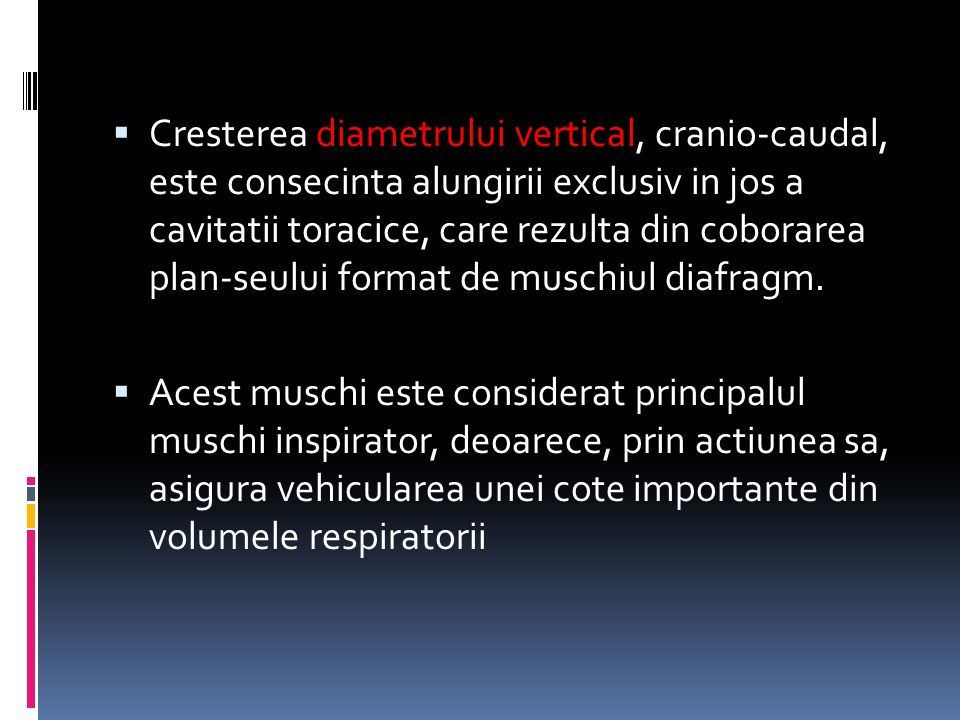 ▪ Cresterea diametrului vertical, cranio-caudal, este consecinta alungirii exclusiv in jos a cavitatii toracice, care rezulta din coborarea plan-seului format de muschiul diafragm.

▪ Acest muschi este considerat principalul muschi inspirator, deoarece, prin actiunea sa, asigura vehicularea unei cote importante din volumele respiratorii